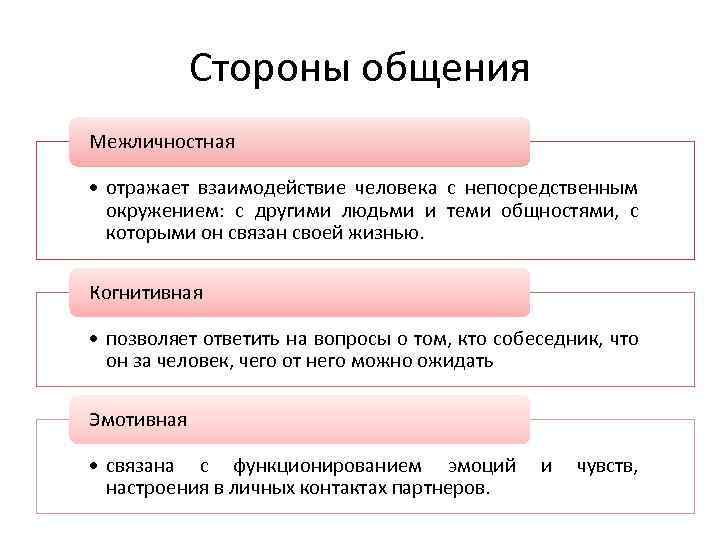 Стороны общения

Межличностная

• отражает взаимодействие человека с непосредственным окружением: с другими людьми и теми общностями, с которыми он связан своей жизнью.

Когнитивная

• позволяет ответить на вопросы о том, кто собеседник, что он за человек, чего от него можно ожидать

Эмотивная

• связана с функционированием эмоций и чувств, настроения в личных контактах партнеров.